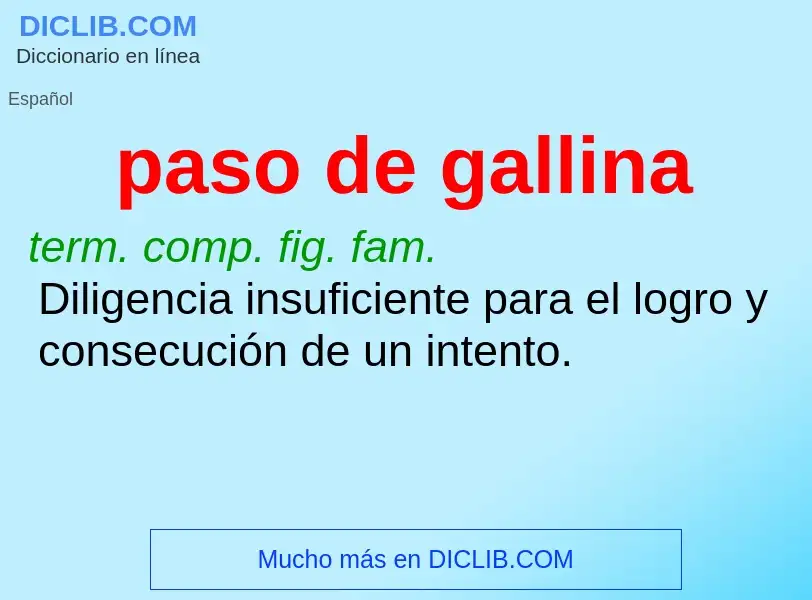 DICLIB.COM
Diccionario en línea

Español

paso de gallina

term. comp. fig. fam.
Diligencia insuficiente para el logro y consecución de un intento.

Mucho más en DICLIB.COM